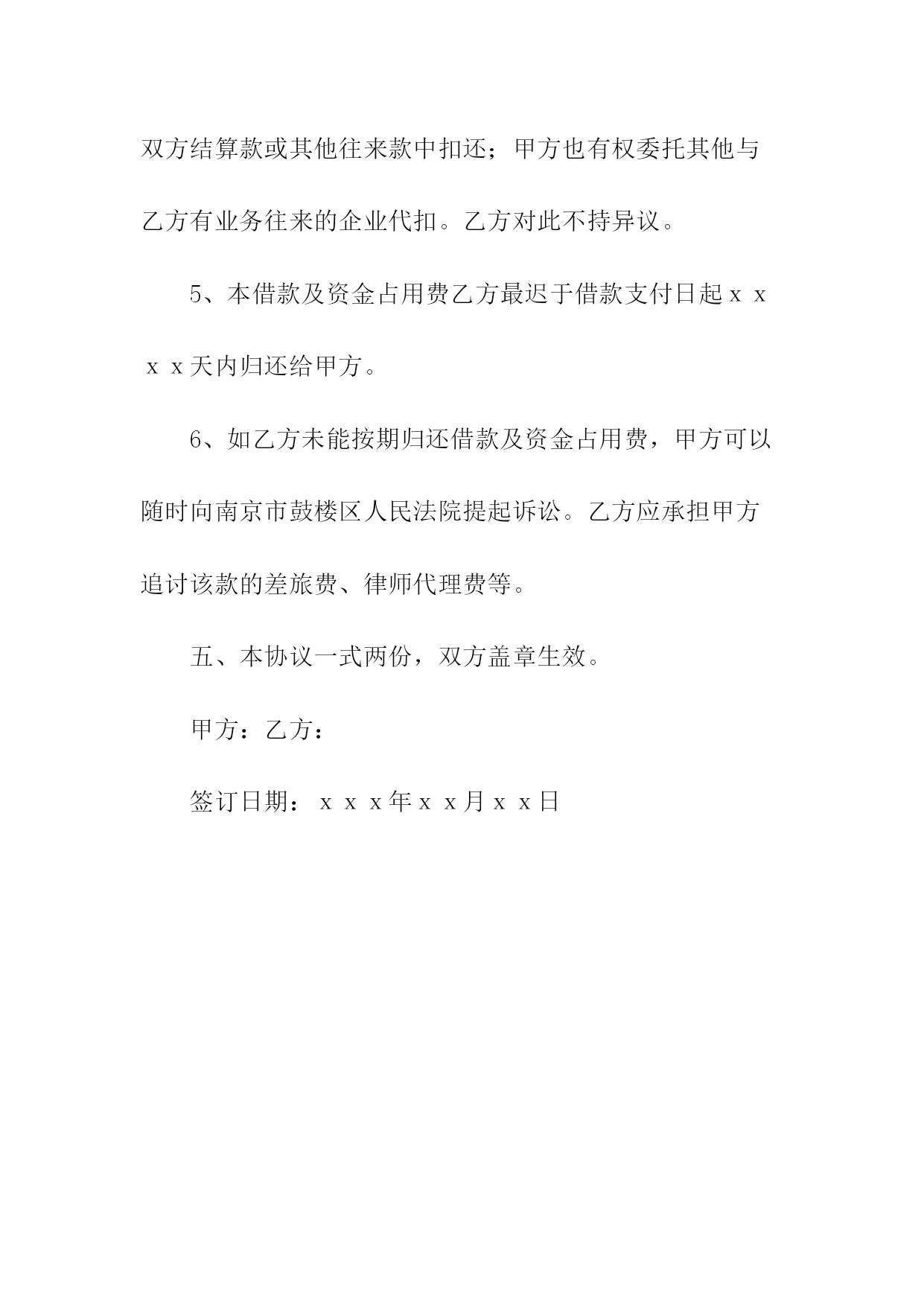 双方结算款或其他往来款中扣还；甲方也有权委托其他与乙方有业务往来的企业代扣。乙方对此不持异议。

5、本借款及资金占用费乙方最迟于借款支付日起ｘｘｘｘ天内归还给甲方。

6、如乙方未能按期归还借款及资金占用费，甲方可以随时向南京市鼓楼区人民法院提起诉讼。乙方应承担甲方追讨该款的差旅费、律师代理费等。

五、本协议一式两份，双方盖章生效。

甲方：乙方：

签订日期：ｘｘｘ年ｘｘ月ｘｘ日